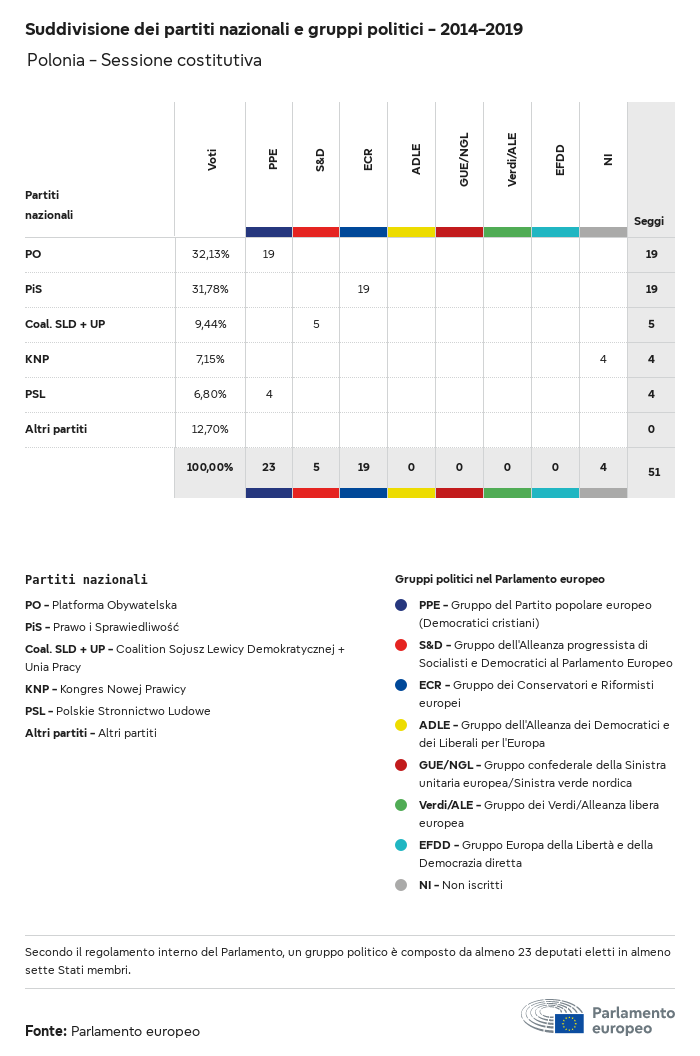 Suddivisione dei partiti nazionali e gruppi politici - 2014-2019

Polonia - Sessione costitutiva

| Partiti nazionali | Voti | PPE | S&D | ECR | ADLE | GUE/NGL | Verdi/ALE | EFDD | NI | Seggi |
|---|---|---|---|---|---|---|---|---|---|---|
| PO | 32,13% | 19 | | | | | | | | 19 |
| PiS | 31,78% | | | 19 | | | | | | 19 |
| Coal. SLD + UP | 9,44% | | 5 | | | | | | | 5 |
| KNP | 7,15% | | | | | | | | 4 | 4 |
| PSL | 6,80% | 4 | | | | | | | | 4 |
| Altri partiti | 12,70% | | | | | | | | | 0 |
| | 100,00% | 23 | 5 | 19 | 0 | 0 | 0 | 0 | 4 | 51 |

Partiti nazionali

PO - Platforma Obywatelska

PiS - Prawo i Sprawiedliwość

Coal. SLD + UP - Coalition Sojusz Lewicy Demokratycznej + Unia Pracy

KNP - Kongres Nowej Prawicy

PSL - Polskie Stronnictwo Ludowe

Altri partiti - Altri partiti

Gruppi politici nel Parlamento europeo

PPE - Gruppo del Partito popolare europeo (Democratici cristiani)

S&D - Gruppo dell'Alleanza progressista di Socialisti e Democratici al Parlamento Europeo

ECR - Gruppo dei Conservatori e Riformisti europei

ADLE - Gruppo dell'Alleanza dei Democratici e dei Liberali per l'Europa

GUE/NGL - Gruppo confederale della Sinistra unitaria europea/Sinistra verde nordica

Verdi/ALE - Gruppo dei Verdi/Alleanza libera europea

EFDD - Gruppo Europa della Libertà e della Democrazia diretta

NI - Non iscritti

Secondo il regolamento interno del Parlamento, un gruppo politico è composto da almeno 23 deputati eletti in almeno sette Stati membri.

Fonte: Parlamento europeo

Parlamento europeo